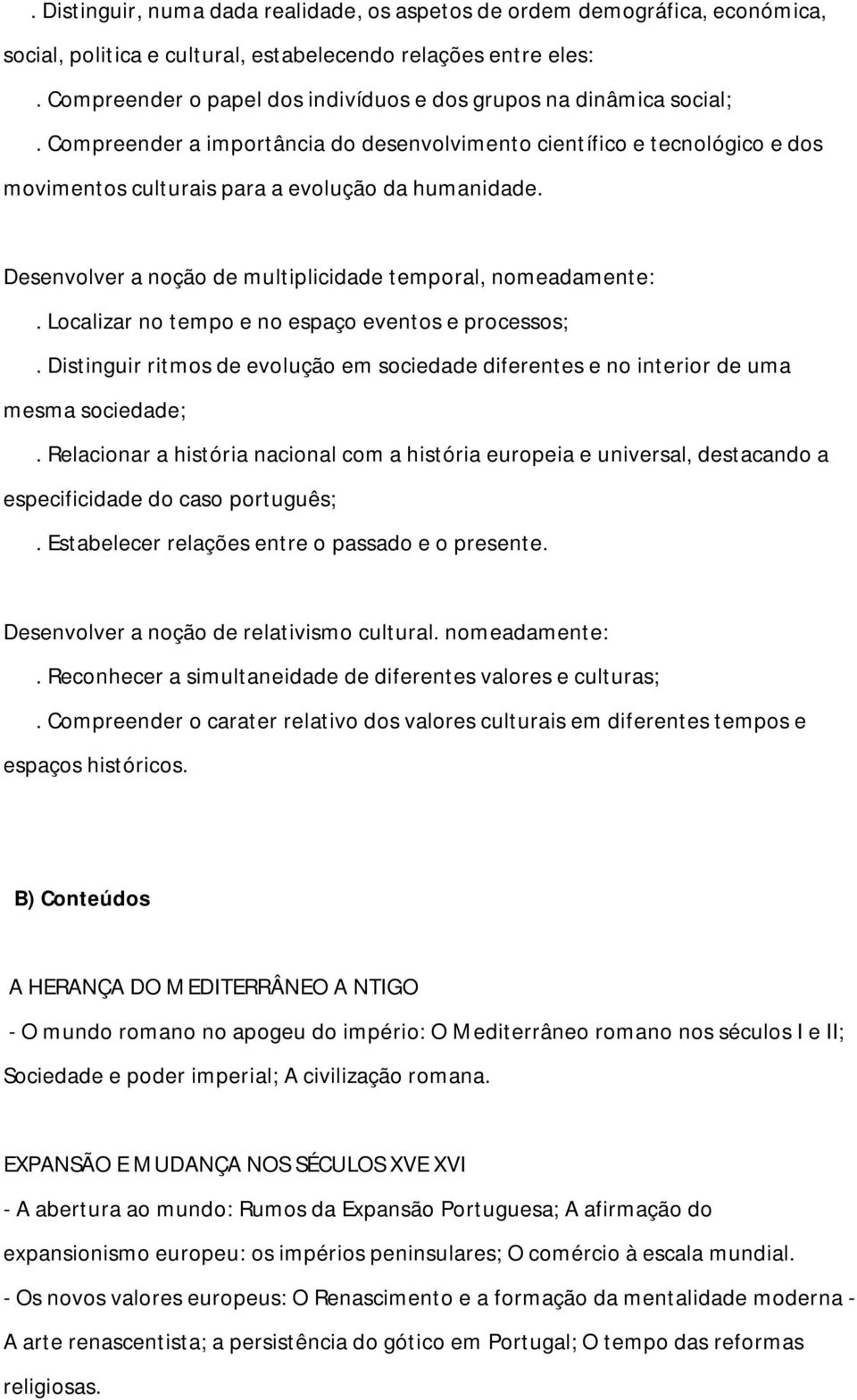 . Distinguir, numa dada realidade, os aspetos de ordem demográfica, económica, social, politica e cultural, estabelecendo relações entre eles:

. Compreender o papel dos indivíduos e dos grupos na dinâmica social;

. Compreender a importância do desenvolvimento científico e tecnológico e dos movimentos culturais para a evolução da humanidade.

Desenvolver a noção de multiplicidade temporal, nomeadamente:

. Localizar no tempo e no espaço eventos e processos;

. Distinguir ritmos de evolução em sociedade diferentes e no interior de uma mesma sociedade;

. Relacionar a história nacional com a história europeia e universal, destacando a especificidade do caso português;

. Estabelecer relações entre o passado e o presente.

Desenvolver a noção de relativismo cultural. nomeadamente:

. Reconhecer a simultaneidade de diferentes valores e culturas;

. Compreender o carater relativo dos valores culturais em diferentes tempos e espaços históricos.

B) Conteúdos

A HERANÇA DO MEDITERRÂNEO ANTIGO

- O mundo romano no apogeu do império: O Mediterrâneo romano nos séculos I e II; Sociedade e poder imperial; A civilização romana.

EXPANSÃO E MUDANÇA NOS SÉCULOS XV E XVI

- A abertura ao mundo: Rumos da Expansão Portuguesa; A afirmação do expansionismo europeu: os impérios peninsulares; O comércio à escala mundial.

- Os novos valores europeus: O Renascimento e a formação da mentalidade moderna - A arte renascentista; a persistência do gótico em Portugal; O tempo das reformas religiosas.